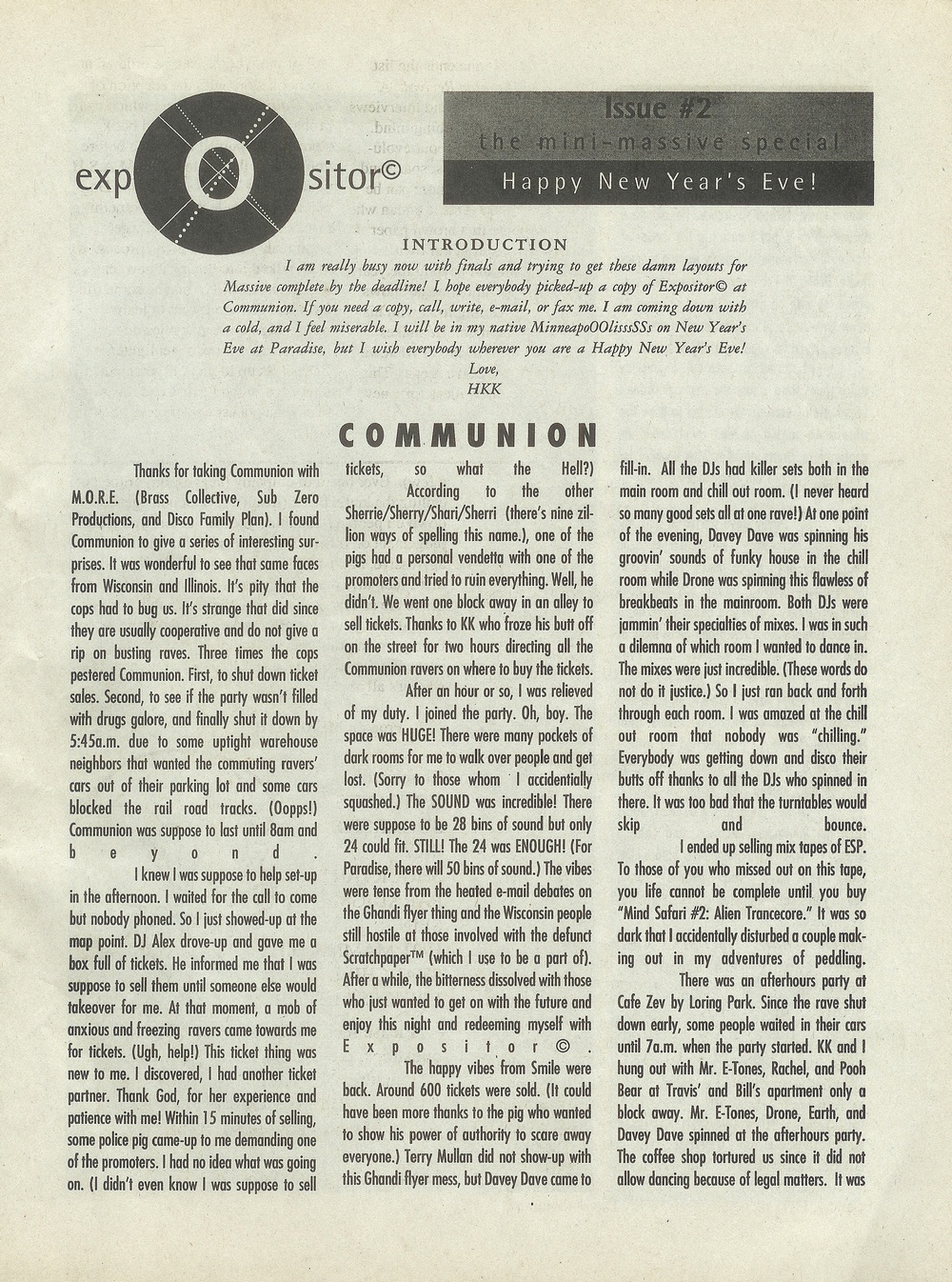 expOsitor©

Issue #2

the mini-massive special

Happy New Year's Eve!

INTRODUCTION

I am really busy now with finals and trying to get these damn layouts for Massive complete by the deadline! I hope everybody picked-up a copy of Expositor© at Communion. If you need a copy, call, write, e-mail, or fax me. I am coming down with a cold, and I feel miserable. I will be in my native MinneapoOOlisssSSs on New Year's Eve at Paradise, but I wish everybody wherever you are a Happy New Year's Eve!

Love,

HKK

COMMUNION

Thanks for taking Communion with M.O.R.E. (Brass Collective, Sub Zero Productions, and Disco Family Plan). I found Communion to give a series of interesting surprises. It was wonderful to see that same faces from Wisconsin and Illinois. It's pity that the cops had to bug us. It's strange that did since they are usually cooperative and do not give a rip on busting raves. Three times the cops pestered Communion. First, to shut down ticket sales. Second, to see if the party wasn't filled with drugs galore, and finally shut it down by 5:45a.m. due to some uptight warehouse neighbors that wanted the commuting ravers' cars out of their parking lot and some cars blocked the rail road tracks. (Oopps!) Communion was suppose to last until 8am and beyond.

I knew I was suppose to help set-up in the afternoon. I waited for the call to come but nobody phoned. So I just showed-up at the map point. DJ Alex drove-up and gave me a box full of tickets. He informed me that I was suppose to sell them until someone else would takeover for me. At that moment, a mob of anxious and freezing ravers came towards me for tickets. (Ugh, help!) This ticket thing was new to me. I discovered, I had another ticket partner. Thank God, for her experience and patience with me! Within 15 minutes of selling, some police pig came-up to me demanding one of the promoters. I had no idea what was going on. (I didn't even know I was suppose to sell tickets, so what the Hell?)

According to the other Sherrie/Sherry/Shari/Sherri (there's nine zillion ways of spelling this name.), one of the pigs had a personal vendetta with one of the promoters and tried to ruin everything. Well, he didn't. We went one block away in an alley to sell tickets. Thanks to KK who froze his butt off on the street for two hours directing all the Communion ravers on where to buy the tickets.

After an hour or so, I was relieved of my duty. I joined the party. Oh, boy. The space was HUGE! There were many pockets of dark rooms for me to walk over people and get lost. (Sorry to those whom I accidentially squashed.) The SOUND was incredible! There were suppose to be 28 bins of sound but only 24 could fit. STILL! The 24 was ENOUGH! (For Paradise, there will 50 bins of sound.) The vibes were tense from the heated e-mail debates on the Ghandi flyer thing and the Wisconsin people still hostile at those involved with the defunct Scratchpaper™ (which I use to be a part of). After a while, the bitterness dissolved with those who just wanted to get on with the future and enjoy this night and redeeming myself with Expositor©.

The happy vibes from Smile were back. Around 600 tickets were sold. (It could have been more thanks to the pig who wanted to show his power of authority to scare away everyone.) Terry Mullan did not show-up with this Ghandi flyer mess, but Davey Dave came to fill-in. All the DJs had killer sets both in the main room and chill out room. (I never heard so many good sets all at one rave!) At one point of the evening, Davey Dave was spinning his groovin' sounds of funky house in the chill room while Drone was spinning this flawless of breakbeats in the mainroom. Both DJs were jammin' their specialties of mixes. I was in such a dilemna of which room I wanted to dance in. The mixes were just incredible. (These words do not do it justice.) So I just ran back and forth through each room. I was amazed at the chill out room that nobody was "chilling." Everybody was getting down and disco their butts off thanks to all the DJs who spinned in there. It was too bad that the turntables would skip and bounce.

I ended up selling mix tapes of ESP. To those of you who missed out on this tape, you life cannot be complete until you buy "Mind Safari #2: Alien Trancecore." It was so dark that I accidentally disturbed a couple making out in my adventures of peddling.

There was an afterhours party at Cafe Zev by Loring Park. Since the rave shut down early, some people waited in their cars until 7a.m. when the party started. KK and I hung out with Mr. E-Tones, Rachel, and Pooh Bear at Travis' and Bill's apartment only a block away. Mr. E-Tones, Drone, Earth, and Davey Dave spinned at the afterhours party. The coffee shop tortured us since it did not allow dancing because of legal matters. It was